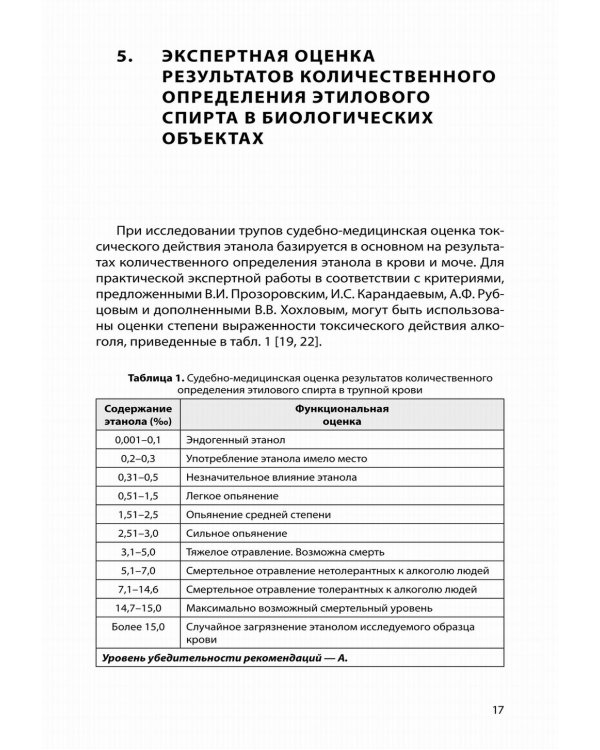 5. ЭКСПЕРТНАЯ ОЦЕНКА РЕЗУЛЬТАТОВ КОЛИЧЕСТВЕННОГО ОПРЕДЕЛЕНИЯ ЭТИЛОВОГО СПИРТА В БИОЛОГИЧЕСКИХ ОБЪЕКТАХ

При исследовании трупов судебно-медицинская оценка токсического действия этанола базируется в основном на результатах количественного определения этанола в крови и моче. Для практической экспертной работы в соответствии с критериями, предложенными В.И. Прозоровским, И.С. Карандаевым, А.Ф. Рубцовым и дополненными В.В. Хохловым, могут быть использованы оценки степени выраженности токсического действия алкоголя, приведенные в табл. 1 [19, 22].

Таблица 1. Судебно-медицинская оценка результатов количественного определения этилового спирта в трупной крови

| Содержание этанола (‰) | Функциональная оценка |
|---|---|
| 0,001–0,1 | Эндогенный этанол |
| 0,2–0,3 | Употребление этанола имело место |
| 0,31–0,5 | Незначительное влияние этанола |
| 0,51–1,5 | Легкое опьянение |
| 1,51–2,5 | Опьянение средней степени |
| 2,51–3,0 | Сильное опьянение |
| 3,1–5,0 | Тяжелое отравление. Возможна смерть |
| 5,1–7,0 | Смертельное отравление нетолерантных к алкоголю людей |
| 7,1–14,6 | Смертельное отравление толерантных к алкоголю людей |
| 14,7–15,0 | Максимально возможный смертельный уровень |
| Более 15,0 | Случайное загрязнение этанолом исследуемого образца крови |
| Уровень убедительности рекомендаций — А. | |

17